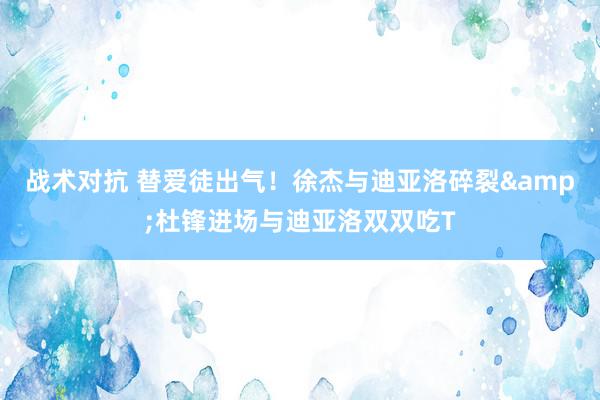 战术对抗 替爱徒出气！徐杰与迪亚洛碎裂&amp;杜锋进场与迪亚洛双双吃T